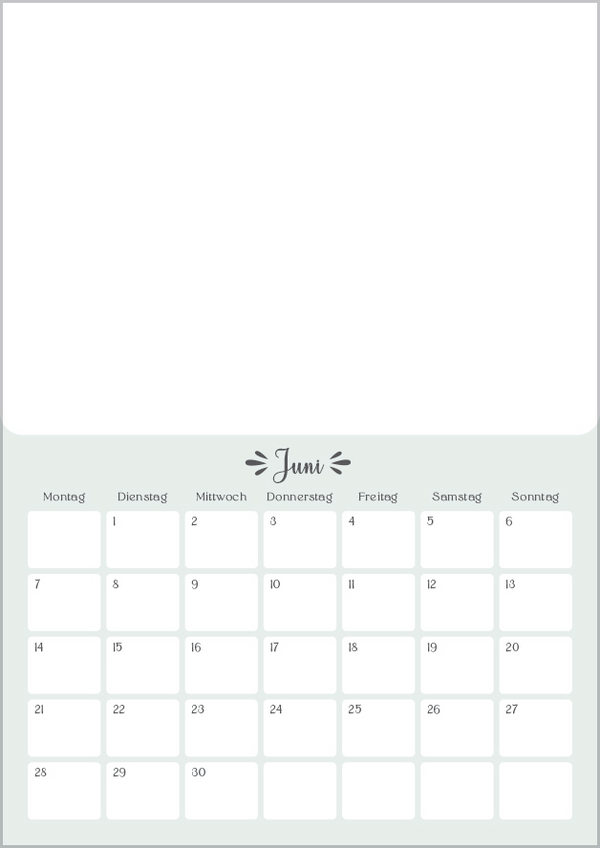 Juni

| Montag | Dienstag | Mittwoch | Donnerstag | Freitag | Samstag | Sonntag |
|---|---|---|---|---|---|---|
|  | 1 | 2 | 3 | 4 | 5 | 6 |
| 7 | 8 | 9 | 10 | 11 | 12 | 13 |
| 14 | 15 | 16 | 17 | 18 | 19 | 20 |
| 21 | 22 | 23 | 24 | 25 | 26 | 27 |
| 28 | 29 | 30 |  |  |  |  |